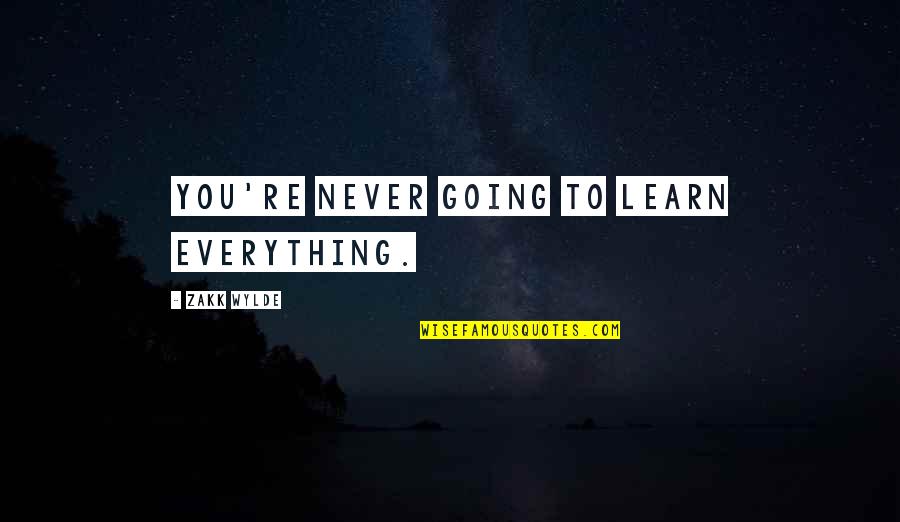 YOU'RE NEVER GOING TO LEARN EVERYTHING.

- ZAKK WYLDE

WISEFAMOUSQUOTES.COM